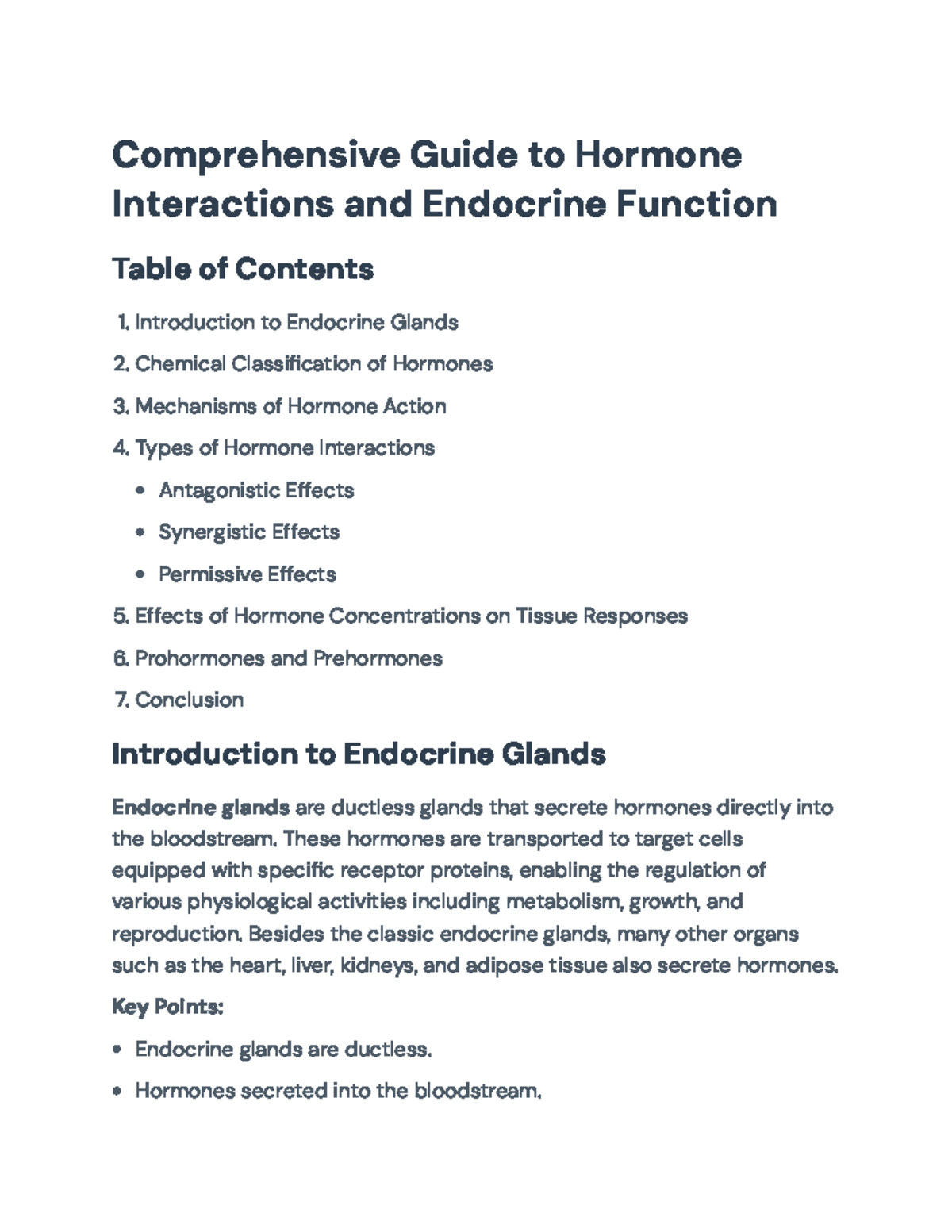 Comprehensive Guide to Hormone Interactions and Endocrine Function

Table of Contents

1. Introduction to Endocrine Glands
2. Chemical Classification of Hormones
3. Mechanisms of Hormone Action
4. Types of Hormone Interactions
• Antagonistic Effects
• Synergistic Effects
• Permissive Effects
5. Effects of Hormone Concentrations on Tissue Responses
6. Prohormones and Prehormones
7. Conclusion

Introduction to Endocrine Glands

Endocrine glands are ductless glands that secrete hormones directly into the bloodstream. These hormones are transported to target cells equipped with specific receptor proteins, enabling the regulation of various physiological activities including metabolism, growth, and reproduction. Besides the classic endocrine glands, many other organs such as the heart, liver, kidneys, and adipose tissue also secrete hormones.

Key Points:

• Endocrine glands are ductless.
• Hormones secreted into the bloodstream.